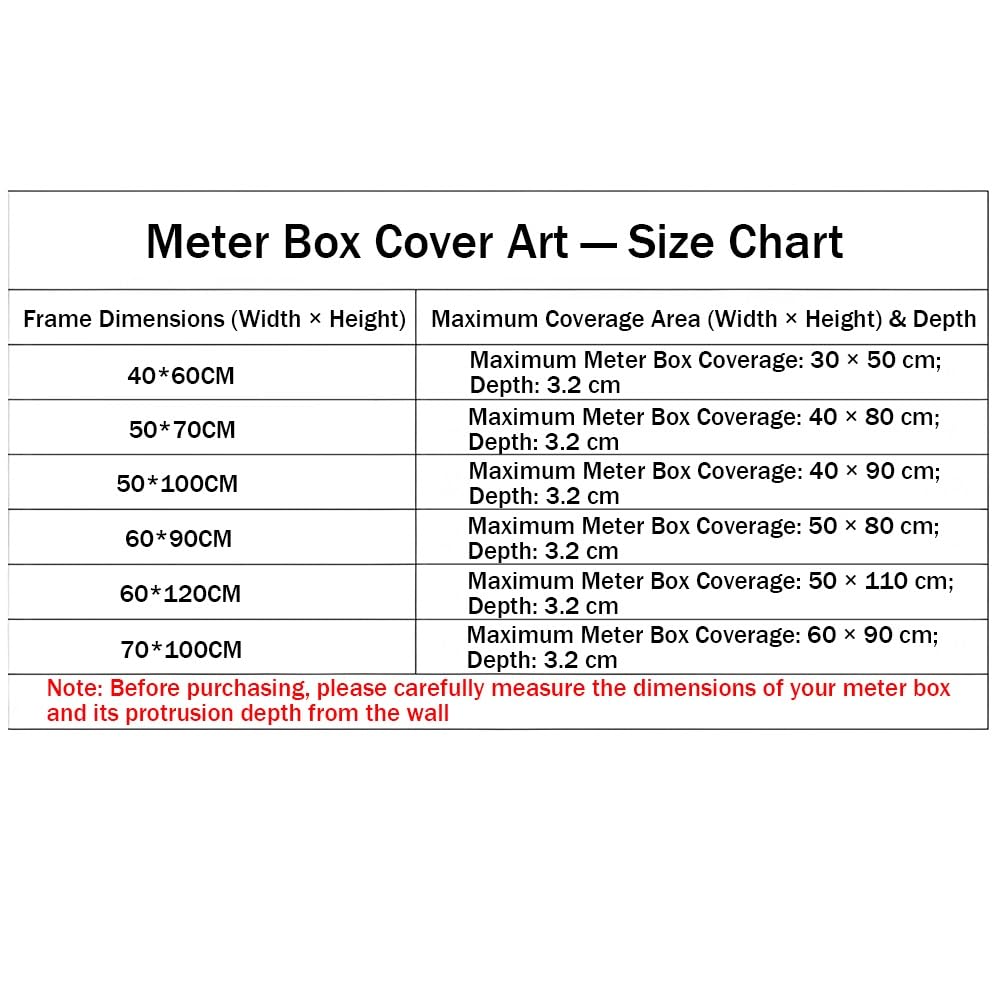 Meter Box Cover Art — Size Chart

| Frame Dimensions (Width × Height) | Maximum Coverage Area (Width × Height) & Depth |
|---|---|
| 40*60CM | Maximum Meter Box Coverage: 30 × 50 cm; Depth: 3.2 cm |
| 50*70CM | Maximum Meter Box Coverage: 40 × 80 cm; Depth: 3.2 cm |
| 50*100CM | Maximum Meter Box Coverage: 40 × 90 cm; Depth: 3.2 cm |
| 60*90CM | Maximum Meter Box Coverage: 50 × 80 cm; Depth: 3.2 cm |
| 60*120CM | Maximum Meter Box Coverage: 50 × 110 cm; Depth: 3.2 cm |
| 70*100CM | Maximum Meter Box Coverage: 60 × 90 cm; Depth: 3.2 cm |

Note: Before purchasing, please carefully measure the dimensions of your meter box and its protrusion depth from the wall